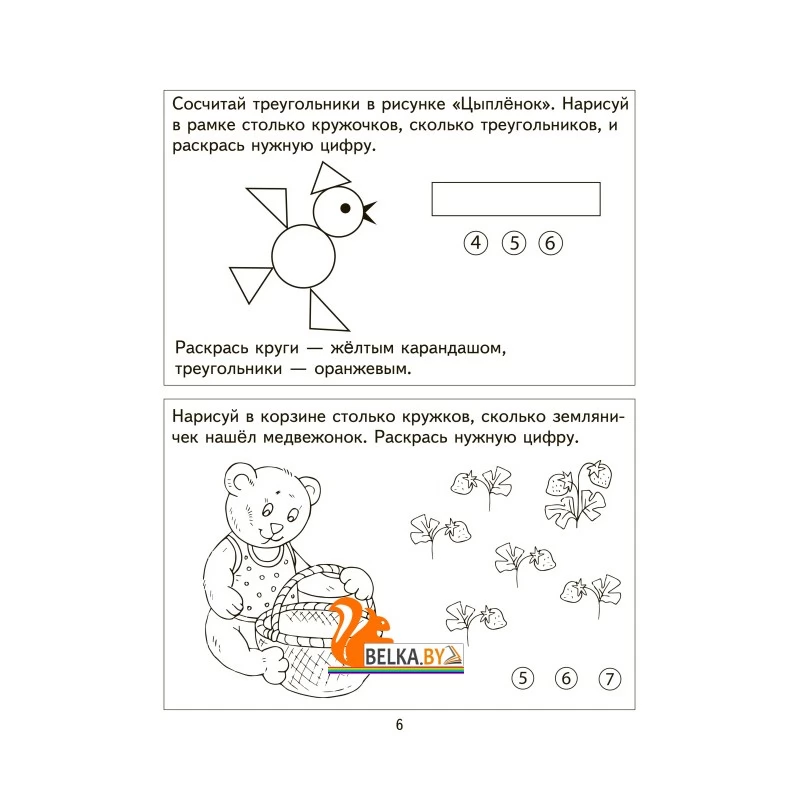 Сосчитай треугольники в рисунке «Цыплёнок». Нарисуй в рамке столько кружочков, сколько треугольников, и раскрась нужную цифру.

4 5 6

Раскрась круги — жёлтым карандашом, треугольники — оранжевым.

Нарисуй в корзине столько кружков, сколько земляничек нашёл медвежонок. Раскрась нужную цифру.

BELKA.BY

5 6 7

6